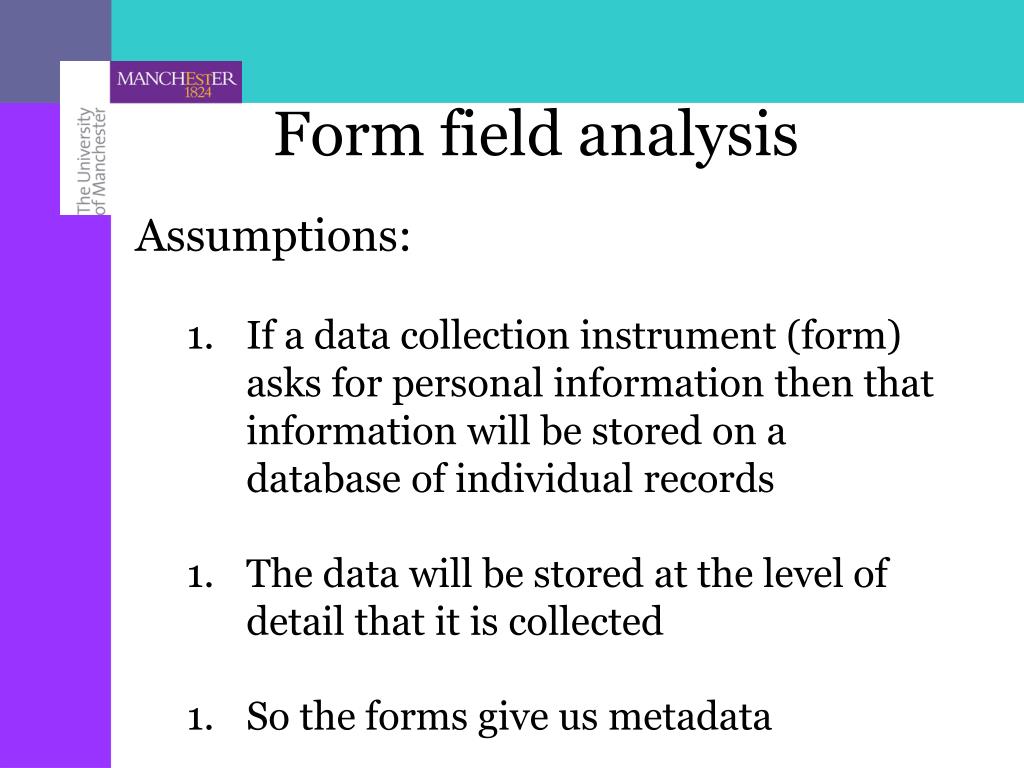 MANCHESTER
1824

The University
of Manchester

Form field analysis

Assumptions:

1. If a data collection instrument (form) asks for personal information then that information will be stored on a database of individual records

1. The data will be stored at the level of detail that it is collected

1. So the forms give us metadata